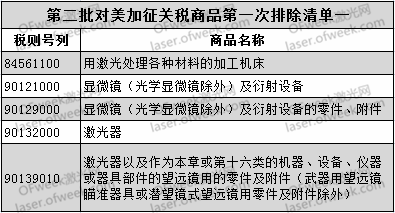 第二批对美加征关税商品第一次排除清单一

| 税则号列 | 商品名称 |
|---|---|
| 84561100 | 用激光处理各种材料的加工机床 |
| 90121000 | 显微镜（光学显微镜除外）及衍射设备 |
| 90129000 | 显微镜（光学显微镜除外）及衍射设备的零件、附件 |
| 90132000 | 激光器 |
| 90139010 | 激光器以及作为本章或第十六类的机器、设备、仪器或器具部件的望远镜用的零件及附件（武器用望远镜瞄准器具或潜望镜式望远镜用零件及附件除外） |

OFweek激光网 laser.ofweek.com